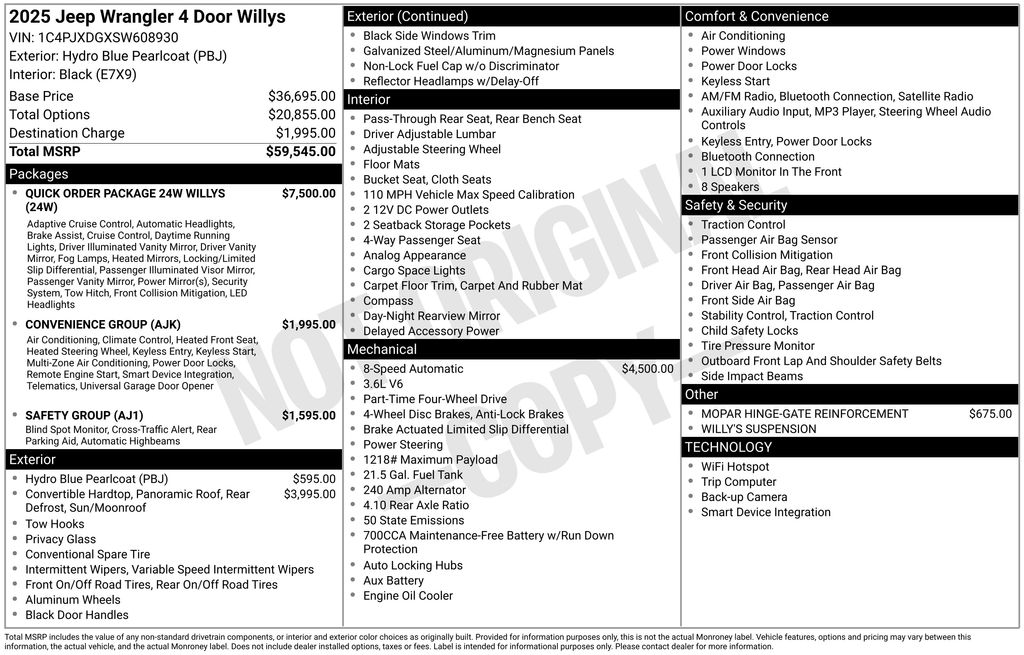 2025 Jeep Wrangler 4 Door Willys
VIN: 1C4PJXDGXSW608930
Exterior: Hydro Blue Pearlcoat (PBJ)
Interior: Black (E7X9)

| | |
|---|---|
| Base Price | $36,695.00 |
| Total Options | $20,855.00 |
| Destination Charge | $1,995.00 |
| Total MSRP | $59,545.00 |

Packages

- QUICK ORDER PACKAGE 24W WILLYS (24W) $7,500.00
Adaptive Cruise Control, Automatic Headlights, Brake Assist, Cruise Control, Daytime Running Lights, Driver Illuminated Vanity Mirror, Driver Vanity Mirror, Fog Lamps, Heated Mirrors, Locking/Limited Slip Differential, Passenger Illuminated Visor Mirror, Passenger Vanity Mirror, Power Mirror(s), Security System, Tow Hitch, Front Collision Mitigation, LED Headlights

- CONVENIENCE GROUP (AJK) $1,995.00
Air Conditioning, Climate Control, Heated Front Seat, Heated Steering Wheel, Keyless Entry, Keyless Start, Multi-Zone Air Conditioning, Power Door Locks, Remote Engine Start, Smart Device Integration, Telematics, Universal Garage Door Opener

- SAFETY GROUP (AJ1) $1,595.00
Blind Spot Monitor, Cross-Traffic Alert, Rear Parking Aid, Automatic Highbeams

Exterior
- Hydro Blue Pearlcoat (PBJ) $595.00
- Convertible Hardtop, Panoramic Roof, Rear Defrost, Sun/Moonroof $3,995.00
- Tow Hooks
- Privacy Glass
- Conventional Spare Tire
- Intermittent Wipers, Variable Speed Intermittent Wipers
- Front On/Off Road Tires, Rear On/Off Road Tires
- Aluminum Wheels
- Black Door Handles

Exterior (Continued)
- Black Side Windows Trim
- Galvanized Steel/Aluminum/Magnesium Panels
- Non-Lock Fuel Cap w/o Discriminator
- Reflector Headlamps w/Delay-Off

Interior
- Pass-Through Rear Seat, Rear Bench Seat
- Driver Adjustable Lumbar
- Adjustable Steering Wheel
- Floor Mats
- Bucket Seat, Cloth Seats
- 110 MPH Vehicle Max Speed Calibration
- 2 12V DC Power Outlets
- 2 Seatback Storage Pockets
- 4-Way Passenger Seat
- Analog Appearance
- Cargo Space Lights
- Carpet Floor Trim, Carpet And Rubber Mat
- Compass
- Day-Night Rearview Mirror
- Delayed Accessory Power

Mechanical
- 8-Speed Automatic $4,500.00
- 3.6L V6
- Part-Time Four-Wheel Drive
- 4-Wheel Disc Brakes, Anti-Lock Brakes
- Brake Actuated Limited Slip Differential
- Power Steering
- 1218# Maximum Payload
- 21.5 Gal. Fuel Tank
- 240 Amp Alternator
- 4.10 Rear Axle Ratio
- 50 State Emissions
- 700CCA Maintenance-Free Battery w/Run Down Protection
- Auto Locking Hubs
- Aux Battery
- Engine Oil Cooler

Comfort & Convenience
- Air Conditioning
- Power Windows
- Power Door Locks
- Keyless Start
- AM/FM Radio, Bluetooth Connection, Satellite Radio
- Auxiliary Audio Input, MP3 Player, Steering Wheel Audio Controls
- Keyless Entry, Power Door Locks
- Bluetooth Connection
- 1 LCD Monitor In The Front
- 8 Speakers

Safety & Security
- Traction Control
- Passenger Air Bag Sensor
- Front Collision Mitigation
- Front Head Air Bag, Rear Head Air Bag
- Driver Air Bag, Passenger Air Bag
- Front Side Air Bag
- Stability Control, Traction Control
- Child Safety Locks
- Tire Pressure Monitor
- Outboard Front Lap And Shoulder Safety Belts
- Side Impact Beams

Other
- MOPAR HINGE-GATE REINFORCEMENT $675.00
- WILLY'S SUSPENSION

TECHNOLOGY
- WiFi Hotspot
- Trip Computer
- Back-up Camera
- Smart Device Integration

NOT ORIGINAL COPY

Total MSRP includes the value of any non-standard drivetrain components, or interior and exterior color choices as originally built. Provided for information purposes only, this is not the actual Monroney label. Vehicle features, options and pricing may vary between this information, the actual vehicle, and the actual Monroney label. Does not include dealer installed options, taxes or fees. Label is intended for informational purposes only. Please contact dealer for more information.